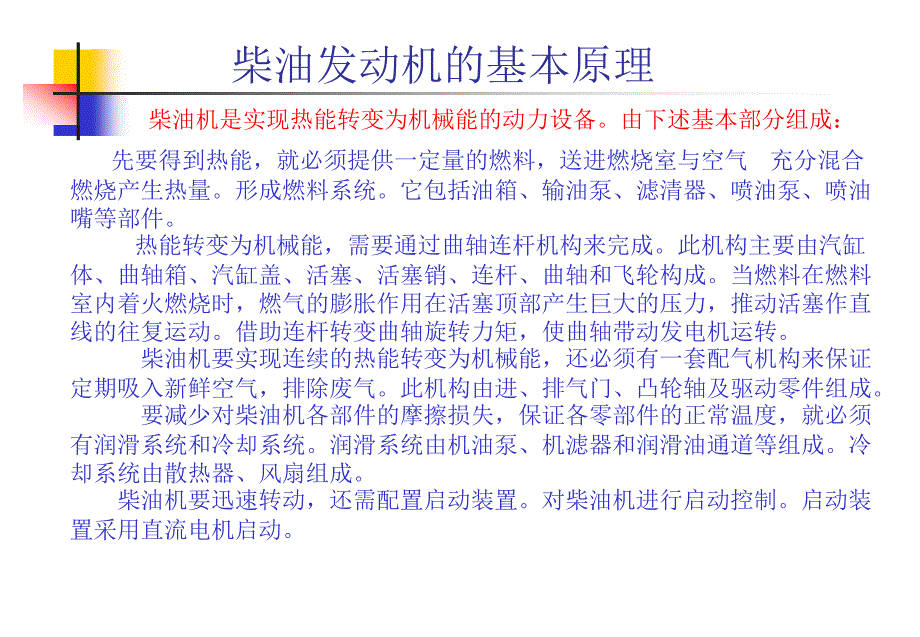 柴油发动机的基本原理

柴油机是实现热能转变为机械能的动力设备。由下述基本部分组成：

先要得到热能，就必须提供一定量的燃料，送进燃烧室与空气　充分混合燃烧产生热量。形成燃料系统。它包括油箱、输油泵、滤清器、喷油泵、喷油嘴等部件。

热能转变为机械能，需要通过曲轴连杆机构来完成。此机构主要由汽缸体、曲轴箱、汽缸盖、活塞、活塞销、连杆、曲轴和飞轮构成。当燃料在燃料室内着火燃烧时，燃气的膨胀作用在活塞顶部产生巨大的压力，推动活塞作直线的往复运动。借助连杆转变曲轴旋转力矩，使曲轴带动发电机运转。

柴油机要实现连续的热能转变为机械能，还必须有一套配气机构来保证定期吸入新鲜空气，排除废气。此机构由进、排气门、凸轮轴及驱动零件组成。

要减少对柴油机各部件的摩擦损失，保证各零部件的正常温度，就必须有润滑系统和冷却系统。润滑系统由机油泵、机滤器和润滑油通道等组成。冷却系统由散热器、风扇组成。

柴油机要迅速转动，还需配置启动装置。对柴油机进行启动控制。启动装置采用直流电机启动。